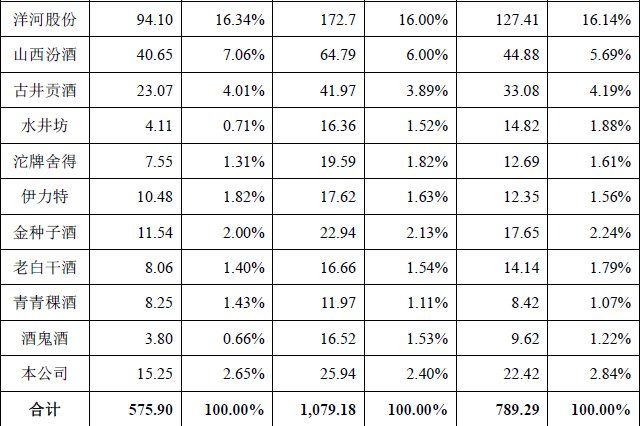 | 洋河股份 | 94.10 | 16.34% | 172.7 | 16.00% | 127.41 | 16.14% |
|---|---|---|---|---|---|---|
| 山西汾酒 | 40.65 | 7.06% | 64.79 | 6.00% | 44.88 | 5.69% |
| 古井贡酒 | 23.07 | 4.01% | 41.97 | 3.89% | 33.08 | 4.19% |
| 水井坊 | 4.11 | 0.71% | 16.36 | 1.52% | 14.82 | 1.88% |
| 沱牌舍得 | 7.55 | 1.31% | 19.59 | 1.82% | 12.69 | 1.61% |
| 伊力特 | 10.48 | 1.82% | 17.62 | 1.63% | 12.35 | 1.56% |
| 金种子酒 | 11.54 | 2.00% | 22.94 | 2.13% | 17.65 | 2.24% |
| 老白干酒 | 8.06 | 1.40% | 16.66 | 1.54% | 14.14 | 1.79% |
| 青青稞酒 | 8.25 | 1.43% | 11.97 | 1.11% | 8.42 | 1.07% |
| 酒鬼酒 | 3.80 | 0.66% | 16.52 | 1.53% | 9.62 | 1.22% |
| 本公司 | 15.25 | 2.65% | 25.94 | 2.40% | 22.42 | 2.84% |
| 合计 | 575.90 | 100.00% | 1,079.18 | 100.00% | 789.29 | 100.00% |